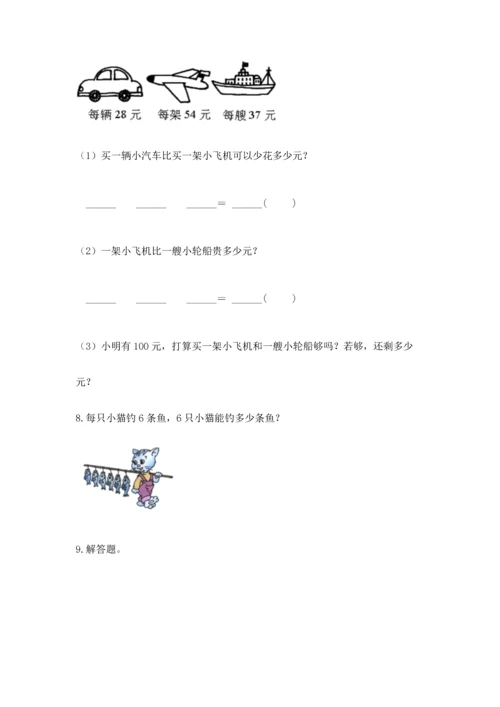 每辆 28 元　每架 54 元　每艘 37 元

（1）买一辆小汽车比买一架小飞机可以少花多少元？

______　______　______＝ ______（　　）

（2）一架小飞机比一艘小轮船贵多少元？

______　______　______＝ ______（　　）

（3）小明有 100 元，打算买一架小飞机和一艘小轮船够吗？若够，还剩多少元？

8. 每只小猫钓 6 条鱼，6 只小猫能钓多少条鱼？

9. 解答题。